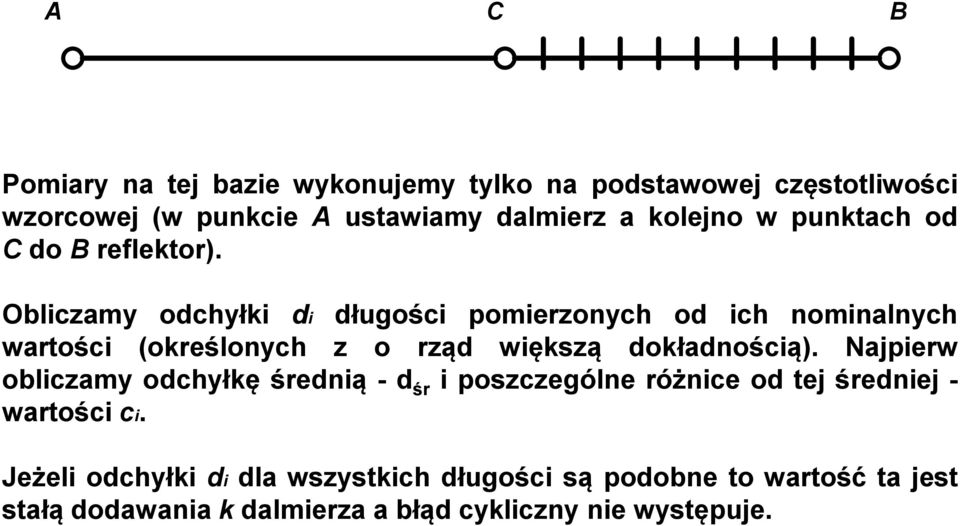 A C B

Pomiary na tej bazie wykonujemy tylko na podstawowej częstotliwości wzorcowej (w punkcie A ustawiamy dalmierz a kolejno w punktach od C do B reflektor).

Obliczamy odchyłki $d_i$ długości pomierzonych od ich nominalnych wartości (określonych z o rząd większą dokładnością). Najpierw obliczamy odchyłkę średnią - $d_{śr}$ i poszczególne różnice od tej średniej - wartości $c_i$.

Jeżeli odchyłki $d_i$ dla wszystkich długości są podobne to wartość ta jest stałą dodawania k dalmierza a błąd cykliczny nie występuje.